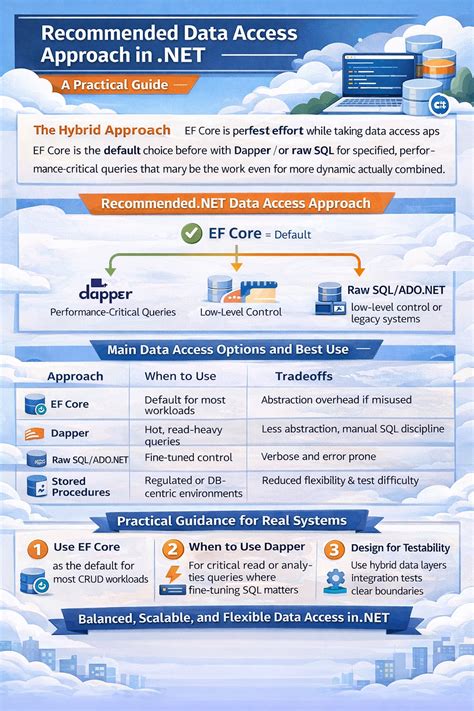 Recommended Data Access Approach in .NET

A Practical Guide

C#

The Hybrid Approach EF Core is perfest effort while taking data access aps EF Core is the default choice before with Dapper / or raw SQL for specified, performance-critical queries that mary be the work even for more dynamic actually combined.

Recommended.NET Data Access Approach

EF Core = Default

dapper
Performance-Critical Queries

Low-Level Control

Raw SQL/ADO.NET
low-level control or legacy systems

Main Data Access Options and Best Use

| Approach | When to Use | Tradeoffs |
|---|---|---|
| EF Core | Default for most workloads | Abstraction overhead if misused |
| Dapper | Hot, read-heavy queries | Less abstraction, manual SQL discipline |
| Raw SQL/ADO.NET | Fine-tuned control | Verbose and error prone |
| Stored Procedures | Regulated or DB-centric environments | Reduced flexibility & test difficulty |

Practical Guidance for Real Systems

1 Use EF Core
as the default for most CRUD workloads

2 When to Use Dapper
For critical read or analyties queries where fine-tuning SQL matters

3 Design for Testability
Use hybrid data layers integration tests clear boundaries

Balanced, Scalable, and Flexible Data Access in.NET